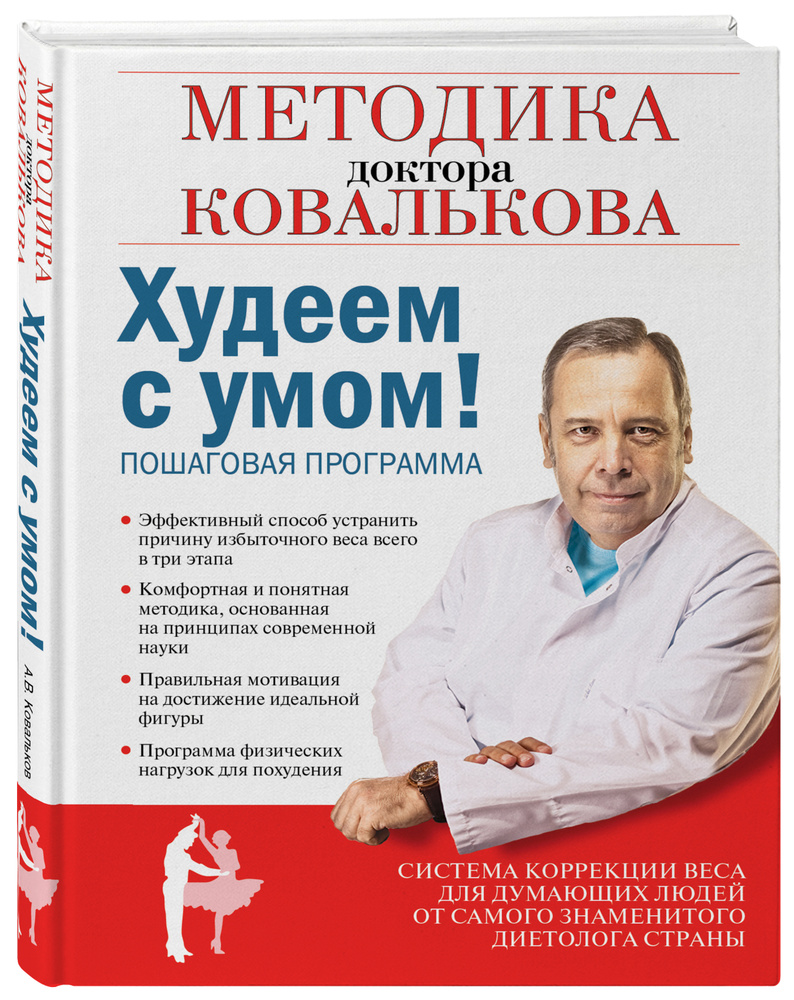 МЕТОДИКА
доктора
КОВАЛЬКОВА

Худеем с умом!
ПОШАГОВАЯ ПРОГРАММА

• Эффективный способ устранить причину избыточного веса всего в три этапа
• Комфортная и понятная методика, основанная на принципах современной науки
• Правильная мотивация на достижение идеальной фигуры
• Программа физических нагрузок для похудения

СИСТЕМА КОРРЕКЦИИ ВЕСА ДЛЯ ДУМАЮЩИХ ЛЮДЕЙ ОТ САМОГО ЗНАМЕНИТОГО ДИЕТОЛОГА СТРАНЫ

МЕТОДИКА доктора КОВАЛЬКОВА
Худеем с умом!
А.В. Ковальков